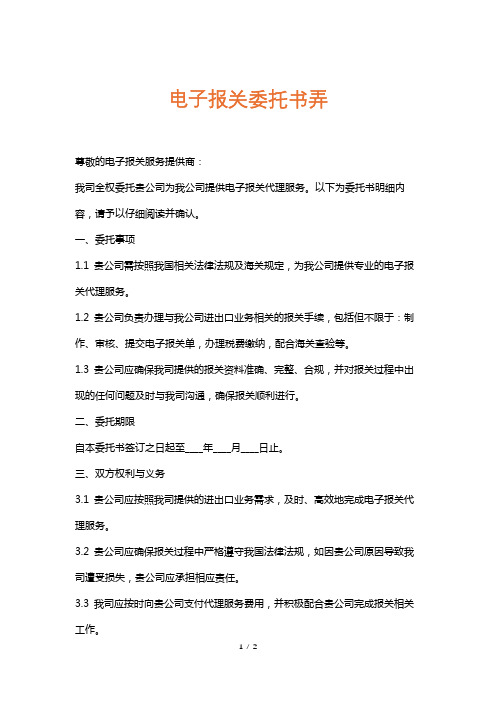 电子报关委托书弄

尊敬的电子报关服务提供商：

我司全权委托贵公司为我公司提供电子报关代理服务。以下为委托书明细内容，请予以仔细阅读并确认。

一、委托事项

1.1 贵公司需按照我国相关法律法规及海关规定，为我公司提供专业的电子报关代理服务。

1.2 贵公司负责办理与我公司进出口业务相关的报关手续，包括但不限于：制作、审核、提交电子报关单，办理税费缴纳，配合海关查验等。

1.3 贵公司应确保我司提供的报关资料准确、完整、合规，并对报关过程中出现的任何问题及时与我司沟通，确保报关顺利进行。

二、委托期限

自本委托书签订之日起至____年____月____日止。

三、双方权利与义务

3.1 贵公司应按照我司提供的进出口业务需求，及时、高效地完成电子报关代理服务。

3.2 贵公司应确保报关过程中严格遵守我国法律法规，如因贵公司原因导致我司遭受损失，贵公司应承担相应责任。

3.3 我司应按时向贵公司支付代理服务费用，并积极配合贵公司完成报关相关工作。

1 / 2